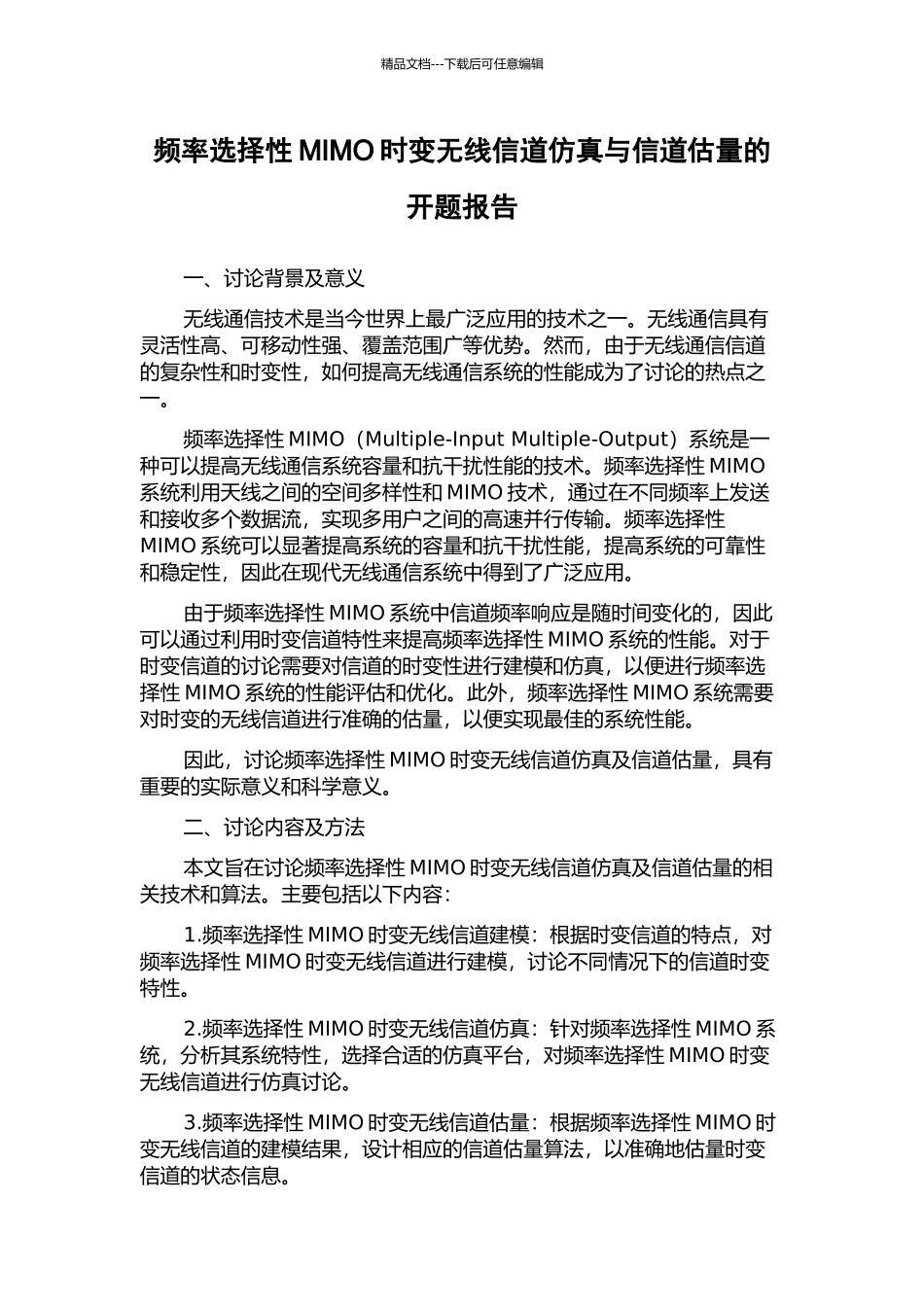 精品文档---下载后可任意编辑

频率选择性 MIMO 时变无线信道仿真与信道估量的开题报告

一、讨论背景及意义

无线通信技术是当今世界上最广泛应用的技术之一。无线通信具有灵活性高、可移动性强、覆盖范围广等优势。然而，由于无线通信信道的复杂性和时变性，如何提高无线通信系统的性能成为了讨论的热点之一。

频率选择性 MIMO（Multiple-Input Multiple-Output）系统是一种可以提高无线通信系统容量和抗干扰性能的技术。频率选择性 MIMO 系统利用天线之间的空间多样性和 MIMO 技术，通过在不同频率上发送和接收多个数据流，实现多用户之间的高速并行传输。频率选择性 MIMO 系统可以显著提高系统的容量和抗干扰性能，提高系统的可靠性和稳定性，因此在现代无线通信系统中得到了广泛应用。

由于频率选择性 MIMO 系统中信道频率响应是随时间变化的，因此可以通过利用时变信道特性来提高频率选择性 MIMO 系统的性能。对于时变信道的讨论需要对信道的时变性进行建模和仿真，以便进行频率选择性 MIMO 系统的性能评估和优化。此外，频率选择性 MIMO 系统需要对时变的无线信道进行准确的估量，以便实现最佳的系统性能。

因此，讨论频率选择性 MIMO 时变无线信道仿真及信道估量，具有重要的实际意义和科学意义。

二、讨论内容及方法

本文旨在讨论频率选择性 MIMO 时变无线信道仿真及信道估量的相关技术和算法。主要包括以下内容：

1.频率选择性 MIMO 时变无线信道建模：根据时变信道的特点，对频率选择性 MIMO 时变无线信道进行建模，讨论不同情况下的信道时变特性。

2.频率选择性 MIMO 时变无线信道仿真：针对频率选择性 MIMO 系统，分析其系统特性，选择合适的仿真平台，对频率选择性 MIMO 时变无线信道进行仿真讨论。

3.频率选择性 MIMO 时变无线信道估量：根据频率选择性 MIMO 时变无线信道的建模结果，设计相应的信道估量算法，以准确地估量时变信道的状态信息。